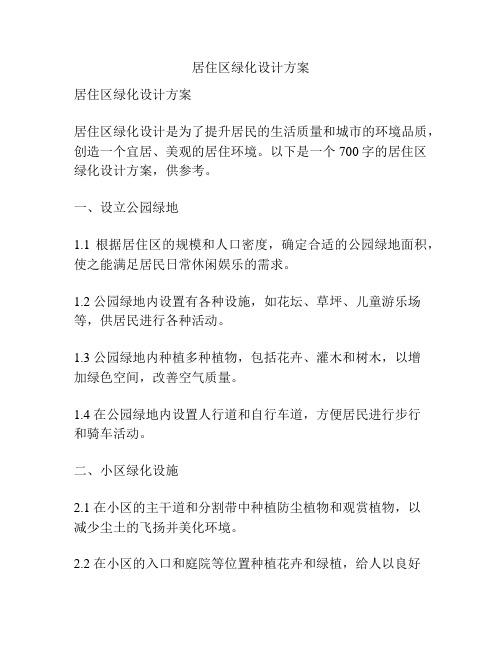 居住区绿化设计方案

居住区绿化设计方案

居住区绿化设计是为了提升居民的生活质量和城市的环境品质，创造一个宜居、美观的居住环境。以下是一个 700 字的居住区绿化设计方案，供参考。

一、设立公园绿地

1.1 根据居住区的规模和人口密度，确定合适的公园绿地面积，使之能满足居民日常休闲娱乐的需求。

1.2 公园绿地内设置有各种设施，如花坛、草坪、儿童游乐场等，供居民进行各种活动。

1.3 公园绿地内种植多种植物，包括花卉、灌木和树木，以增加绿色空间，改善空气质量。

1.4 在公园绿地内设置人行道和自行车道，方便居民进行步行和骑车活动。

二、小区绿化设施

2.1 在小区的主干道和分割带中种植防尘植物和观赏植物，以减少尘土的飞扬并美化环境。

2.2 在小区的入口和庭院等位置种植花卉和绿植，给人以良好